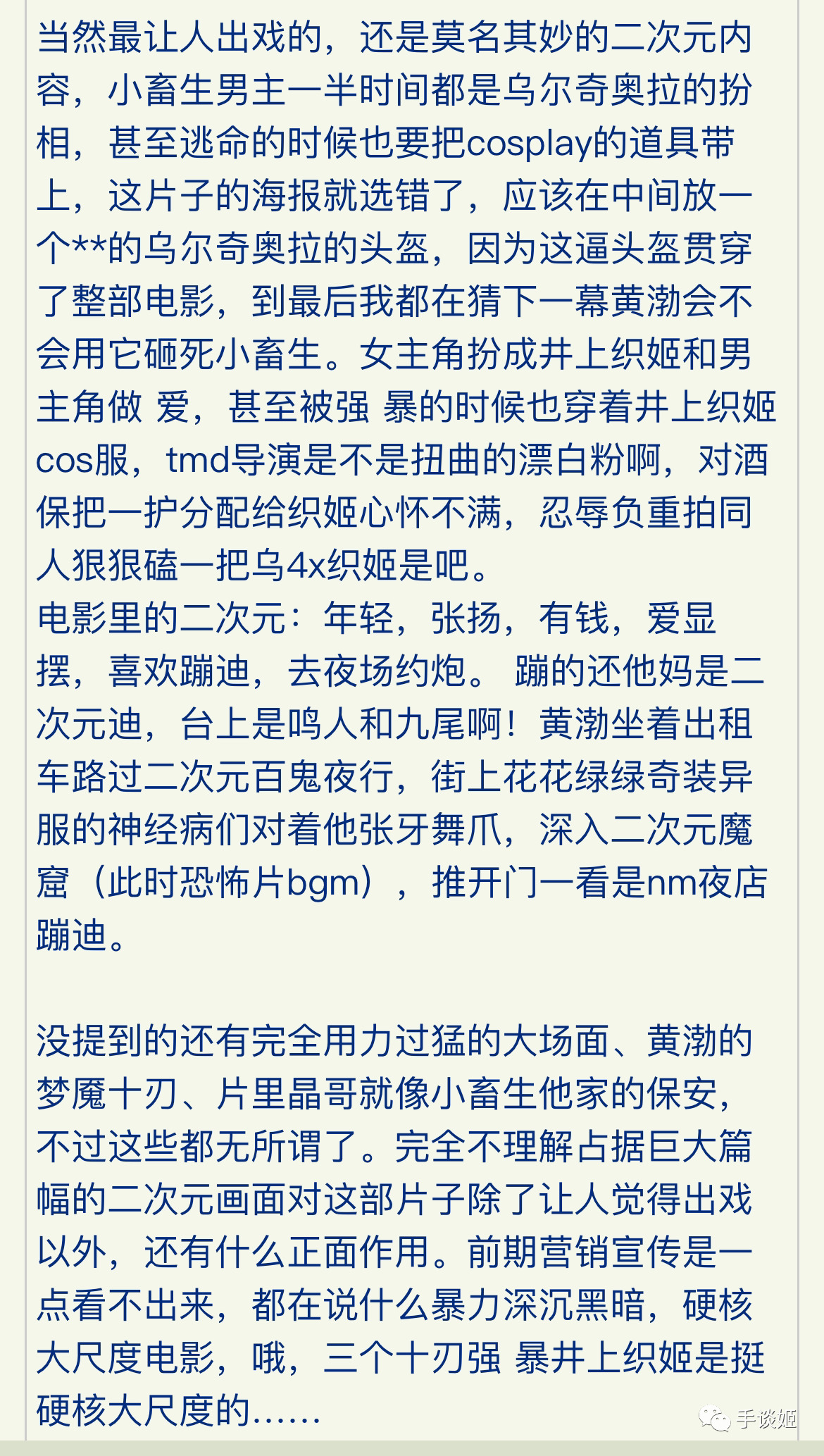 当然最让人出戏的，还是莫名其妙的二次元内容，小畜生男主一半时间都是乌尔奇奥拉的扮相，甚至逃命的时候也要把cosplay的道具带上，这片子的海报就选错了，应该在中间放一个**的乌尔奇奥拉的头盔，因为这逼头盔贯穿了整部电影，到最后我都在猜下一幕黄渤会不会用它砸死小畜生。女主角扮成井上织姬和男主角做 爱，甚至被强 暴的时候也穿着井上织姬cos服，tmd导演是不是扭曲的漂白粉啊，对酒保把一护分配给织姬心怀不满，忍辱负重拍同人狠狠磕一把乌4x织姬是吧。
电影里的二次元：年轻，张扬，有钱，爱显摆，喜欢蹦迪，去夜场约炮。 蹦的还他妈是二次元迪，台上是鸣人和九尾啊！黄渤坐着出租车路过二次元百鬼夜行，街上花花绿绿奇装异服的神经病们对着他张牙舞爪，深入二次元魔窟（此时恐怖片bgm），推开门一看是nm夜店蹦迪。

没提到的还有完全用力过猛的大场面、黄渤的梦魇十刃、片里晶哥就像小畜生他家的保安，不过这些都无所谓了。完全不理解占据巨大篇幅的二次元画面对这部片子除了让人觉得出戏以外，还有什么正面作用。前期营销宣传是一点看不出来，都在说什么暴力深沉黑暗，硬核大尺度电影，哦，三个十刃强 暴井上织姬是挺硬核大尺度的……

手谈姬